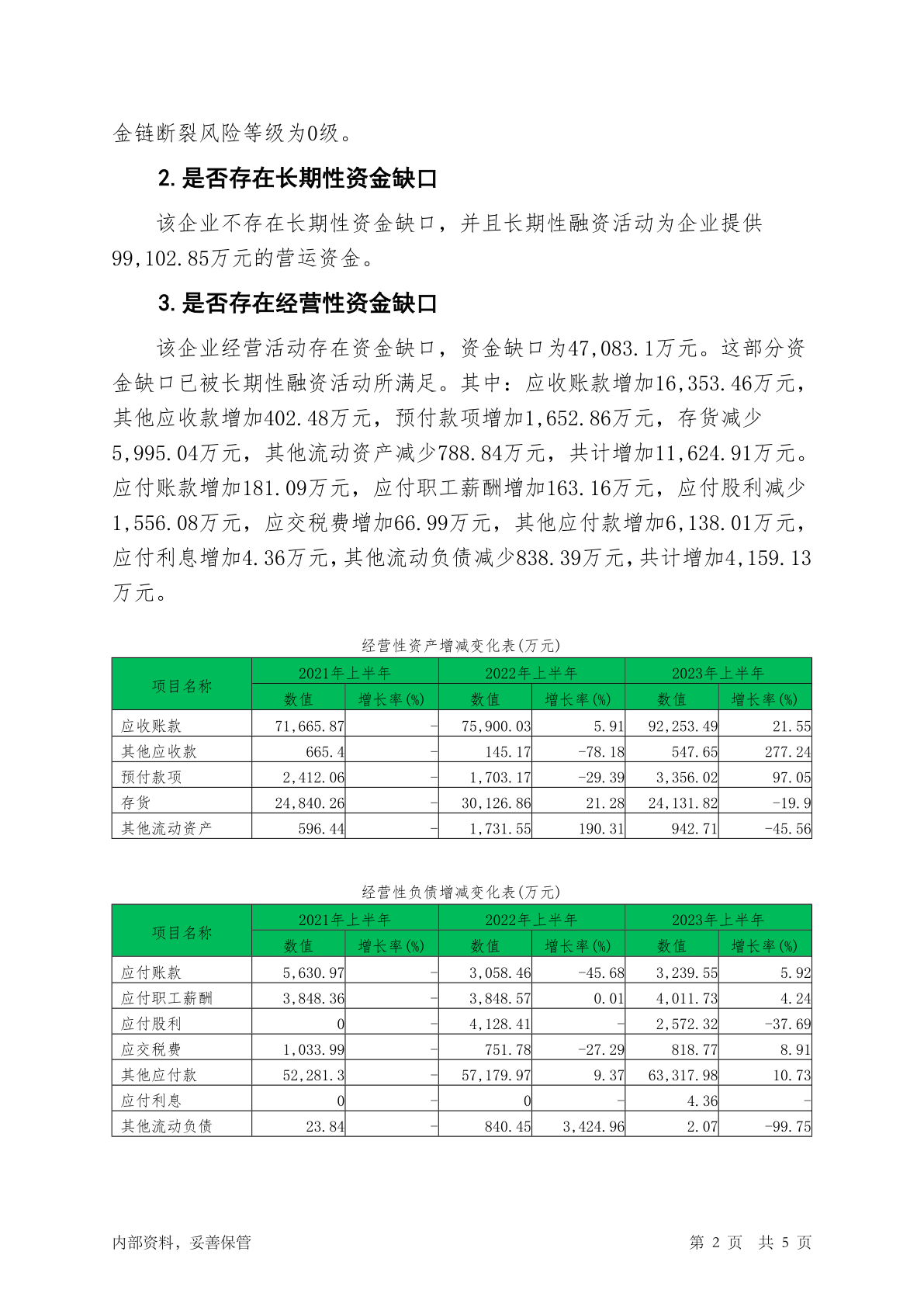 金链断裂风险等级为0级。

2. 是否存在长期性资金缺口

该企业不存在长期性资金缺口，并且长期性融资活动为企业提供99,102.85万元的营运资金。

3. 是否存在经营性资金缺口

该企业经营活动存在资金缺口，资金缺口为47,083.1万元。这部分资金缺口已被长期性融资活动所满足。其中：应收账款增加16,353.46万元，其他应收款增加402.48万元，预付款项增加1,652.86万元，存货减少5,995.04万元，其他流动资产减少788.84万元，共计增加11,624.91万元。应付账款增加181.09万元，应付职工薪酬增加163.16万元，应付股利减少1,556.08万元，应交税费增加66.99万元，其他应付款增加6,138.01万元，应付利息增加4.36万元，其他流动负债减少838.39万元，共计增加4,159.13万元。

经营性资产增减变化表(万元)

| 项目名称 | 2021年上半年 数值 | 2021年上半年 增长率(%) | 2022年上半年 数值 | 2022年上半年 增长率(%) | 2023年上半年 数值 | 2023年上半年 增长率(%) |
|---|---|---|---|---|---|---|
| 应收账款 | 71,665.87 | - | 75,900.03 | 5.91 | 92,253.49 | 21.55 |
| 其他应收款 | 665.4 | - | 145.17 | -78.18 | 547.65 | 277.24 |
| 预付款项 | 2,412.06 | - | 1,703.17 | -29.39 | 3,356.02 | 97.05 |
| 存货 | 24,840.26 | - | 30,126.86 | 21.28 | 24,131.82 | -19.9 |
| 其他流动资产 | 596.44 | - | 1,731.55 | 190.31 | 942.71 | -45.56 |

经营性负债增减变化表(万元)

| 项目名称 | 2021年上半年 数值 | 2021年上半年 增长率(%) | 2022年上半年 数值 | 2022年上半年 增长率(%) | 2023年上半年 数值 | 2023年上半年 增长率(%) |
|---|---|---|---|---|---|---|
| 应付账款 | 5,630.97 | - | 3,058.46 | -45.68 | 3,239.55 | 5.92 |
| 应付职工薪酬 | 3,848.36 | - | 3,848.57 | 0.01 | 4,011.73 | 4.24 |
| 应付股利 | 0 | - | 4,128.41 | - | 2,572.32 | -37.69 |
| 应交税费 | 1,033.99 | - | 751.78 | -27.29 | 818.77 | 8.91 |
| 其他应付款 | 52,281.3 | - | 57,179.97 | 9.37 | 63,317.98 | 10.73 |
| 应付利息 | 0 | - | 0 | - | 4.36 | - |
| 其他流动负债 | 23.84 | - | 840.45 | 3,424.96 | 2.07 | -99.75 |

内部资料，妥善保管

第 2 页 共 5 页